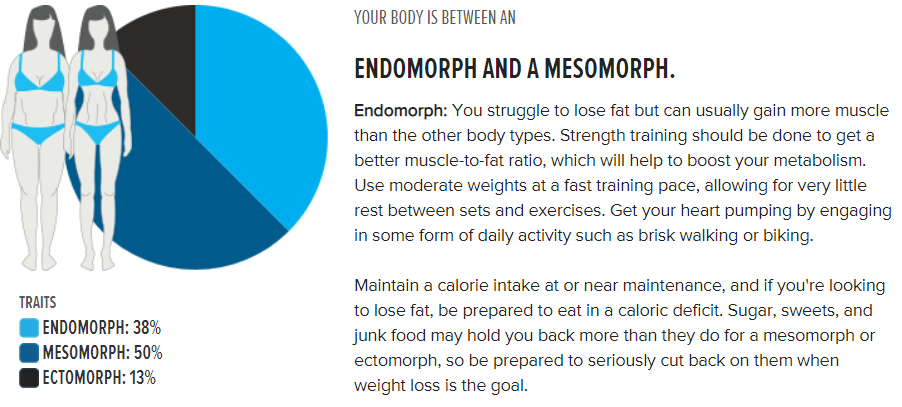 TRAITS
ENDOMORPH: 38%
MESOMORPH: 50%
ECTOMORPH: 13%

YOUR BODY IS BETWEEN AN

ENDOMORPH AND A MESOMORPH.

Endomorph: You struggle to lose fat but can usually gain more muscle than the other body types. Strength training should be done to get a better muscle-to-fat ratio, which will help to boost your metabolism. Use moderate weights at a fast training pace, allowing for very little rest between sets and exercises. Get your heart pumping by engaging in some form of daily activity such as brisk walking or biking.

Maintain a calorie intake at or near maintenance, and if you're looking to lose fat, be prepared to eat in a caloric deficit. Sugar, sweets, and junk food may hold you back more than they do for a mesomorph or ectomorph, so be prepared to seriously cut back on them when weight loss is the goal.